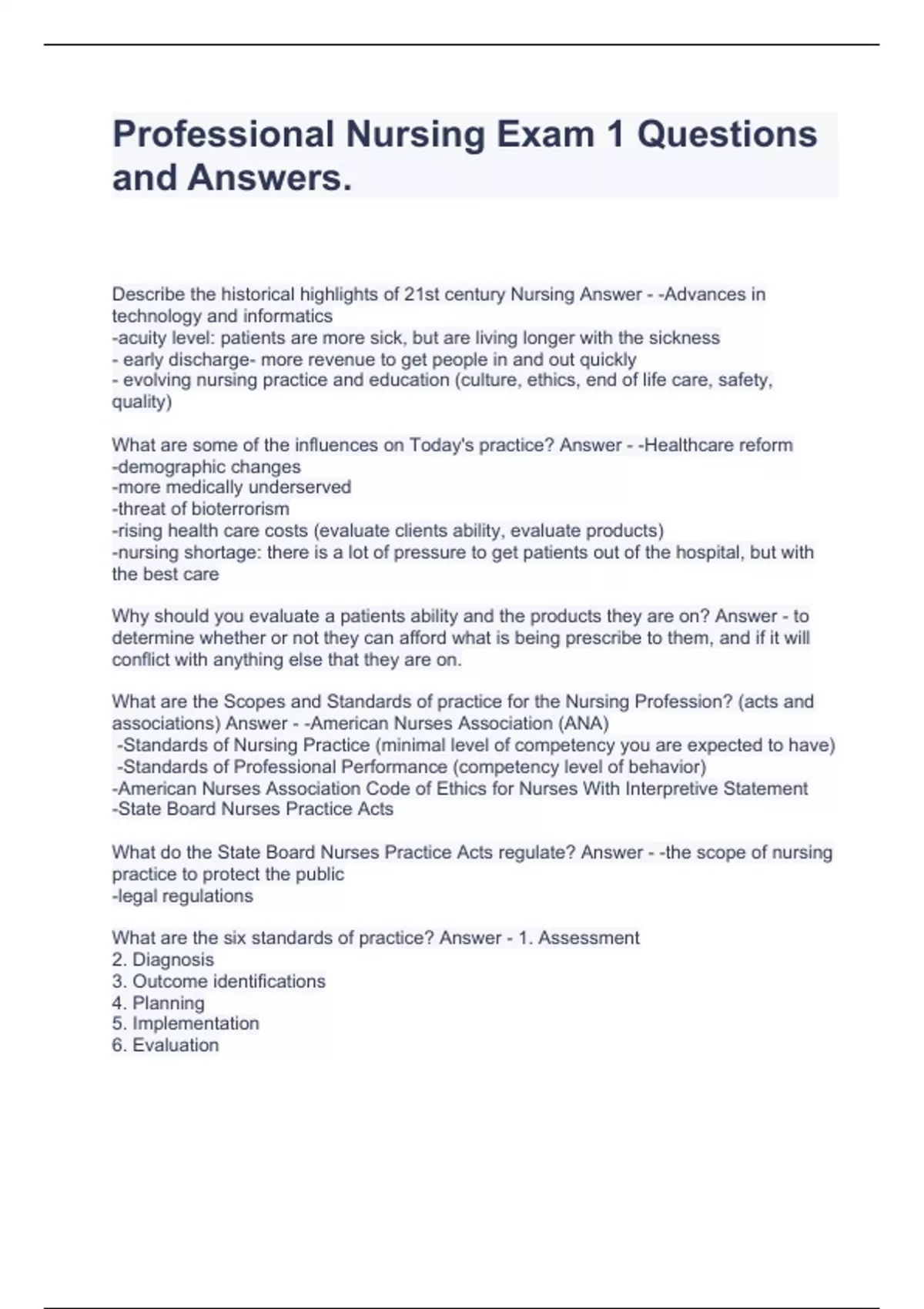 Professional Nursing Exam 1 Questions and Answers.

Describe the historical highlights of 21st century Nursing Answer - -Advances in technology and informatics
-acuity level: patients are more sick, but are living longer with the sickness
- early discharge- more revenue to get people in and out quickly
- evolving nursing practice and education (culture, ethics, end of life care, safety, quality)

What are some of the influences on Today's practice? Answer - -Healthcare reform
-demographic changes
-more medically underserved
-threat of bioterrorism
-rising health care costs (evaluate clients ability, evaluate products)
-nursing shortage: there is a lot of pressure to get patients out of the hospital, but with the best care

Why should you evaluate a patients ability and the products they are on? Answer - to determine whether or not they can afford what is being prescribe to them, and if it will conflict with anything else that they are on.

What are the Scopes and Standards of practice for the Nursing Profession? (acts and associations) Answer - -American Nurses Association (ANA)
-Standards of Nursing Practice (minimal level of competency you are expected to have)
-Standards of Professional Performance (competency level of behavior)
-American Nurses Association Code of Ethics for Nurses With Interpretive Statement
-State Board Nurses Practice Acts

What do the State Board Nurses Practice Acts regulate? Answer - -the scope of nursing practice to protect the public
-legal regulations

What are the six standards of practice? Answer - 1. Assessment
2. Diagnosis
3. Outcome identifications
4. Planning
5. Implementation
6. Evaluation